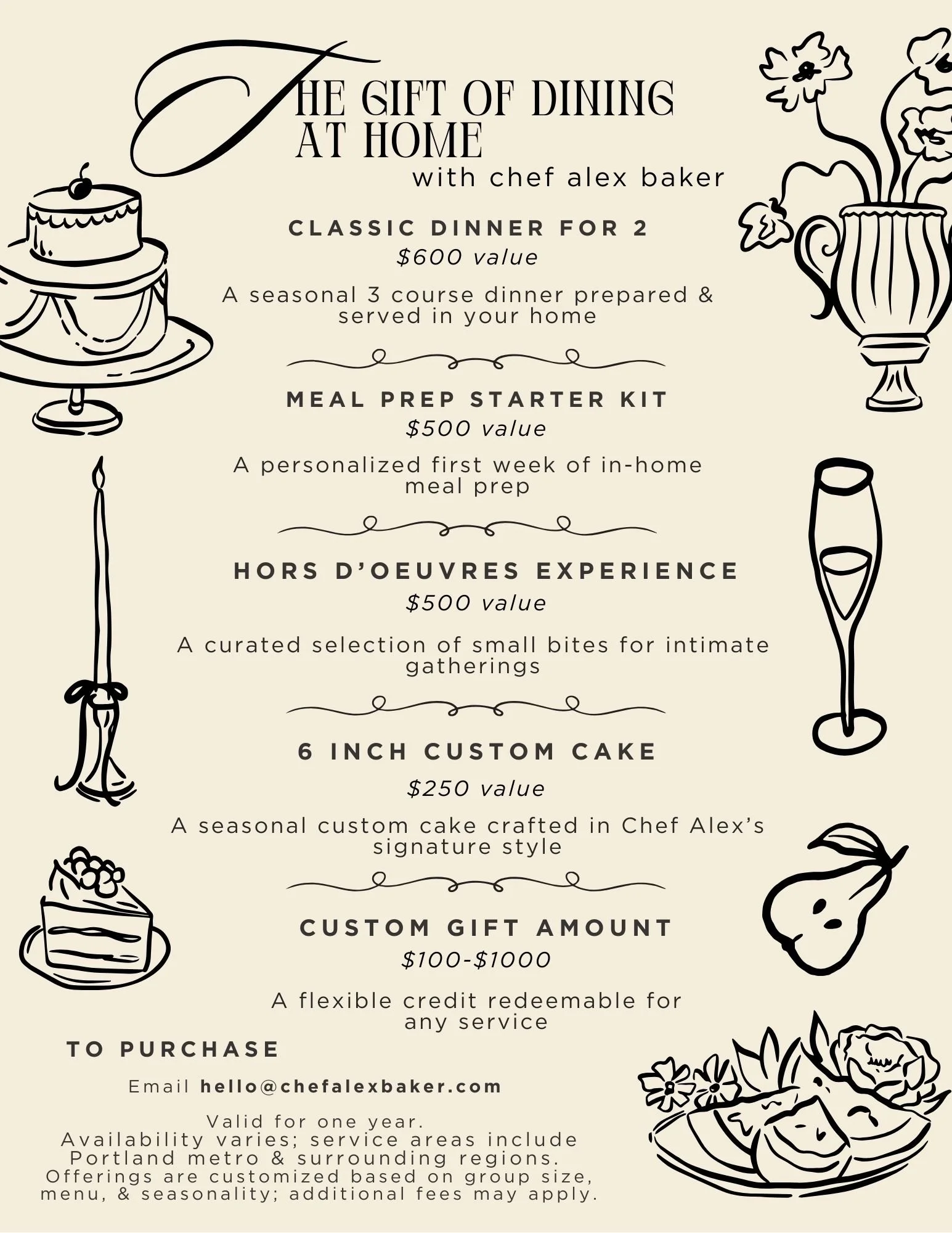 THE GIFT OF DINING AT HOME
with chef alex baker

CLASSIC DINNER FOR 2
$600 value

A seasonal 3 course dinner prepared & served in your home

MEAL PREP STARTER KIT
$500 value

A personalized first week of in-home meal prep

HORS D'OEUVRES EXPERIENCE
$500 value

A curated selection of small bites for intimate gatherings

6 INCH CUSTOM CAKE
$250 value

A seasonal custom cake crafted in Chef Alex's signature style

CUSTOM GIFT AMOUNT
$100-$1000

A flexible credit redeemable for any service

TO PURCHASE

Email hello@chefalexbaker.com

Valid for one year.
Availability varies; service areas include Portland metro & surrounding regions.
Offerings are customized based on group size, menu, & seasonality; additional fees may apply.